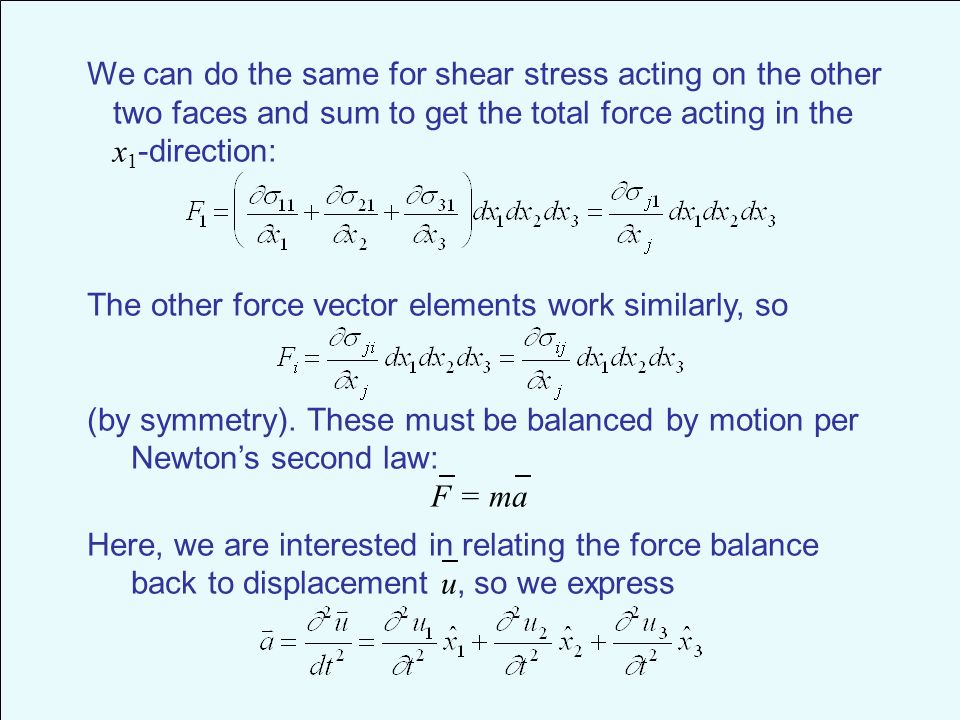 We can do the same for shear stress acting on the other two faces and sum to get the total force acting in the $x_1$-direction:

$F_1 = \left( \frac{\partial \sigma_{11}}{\partial x_1} + \frac{\partial \sigma_{21}}{\partial x_2} + \frac{\partial \sigma_{31}}{\partial x_3} \right) dx_1 dx_2 dx_3 = \frac{\partial \sigma_{j1}}{\partial x_j} dx_1 dx_2 dx_3$

The other force vector elements work similarly, so

$F_i = \frac{\partial \sigma_{ji}}{\partial x_j} dx_1 dx_2 dx_3 = \frac{\partial \sigma_{ij}}{\partial x_j} dx_1 dx_2 dx_3$

(by symmetry). These must be balanced by motion per Newton's second law:

$\bar{F} = m\bar{a}$

Here, we are interested in relating the force balance back to displacement $\bar{u}$, so we express

$\bar{a} = \frac{\partial^2 \bar{u}}{dt^2} = \frac{\partial^2 u_1}{\partial t^2} \hat{x}_1 + \frac{\partial^2 u_2}{\partial t^2} \hat{x}_2 + \frac{\partial^2 u_3}{\partial t^2} \hat{x}_3$